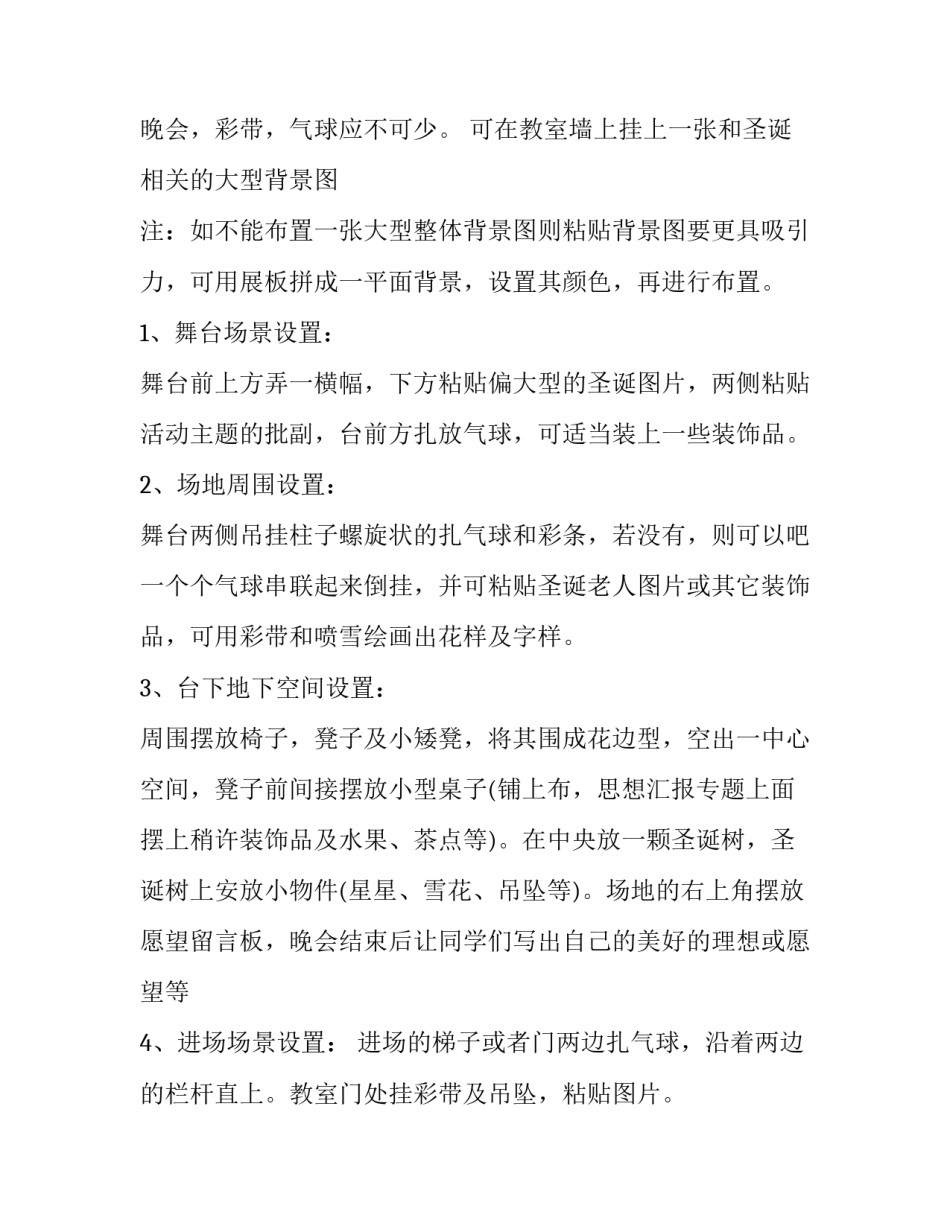 晚会，彩带，气球应不可少。 可在教室墙上挂上一张和圣诞相关的大型背景图

注：如不能布置一张大型整体背景图则粘贴背景图要更具吸引力，可用展板拼成一平面背景，设置其颜色，再进行布置。

1、舞台场景设置：

舞台前上方弄一横幅，下方粘贴偏大型的圣诞图片，两侧粘贴活动主题的批副，台前方扎放气球，可适当装上一些装饰品。

2、场地周围设置：

舞台两侧吊挂柱子螺旋状的扎气球和彩条，若没有，则可以吧一个个气球串联起来倒挂，并可粘贴圣诞老人图片或其它装饰品，可用彩带和喷雪绘画出花样及字样。

3、台下地下空间设置：

周围摆放椅子，凳子及小矮凳，将其围成花边型，空出一中心空间，凳子前间接摆放小型桌子(铺上布，思想汇报专题上面摆上稍许装饰品及水果、茶点等)。在中央放一颗圣诞树，圣诞树上安放小物件(星星、雪花、吊坠等)。场地的右上角摆放愿望留言板，晚会结束后让同学们写出自己的美好的理想或愿望等

4、进场场景设置： 进场的梯子或者门两边扎气球，沿着两边的栏杆直上。教室门处挂彩带及吊坠，粘贴图片。